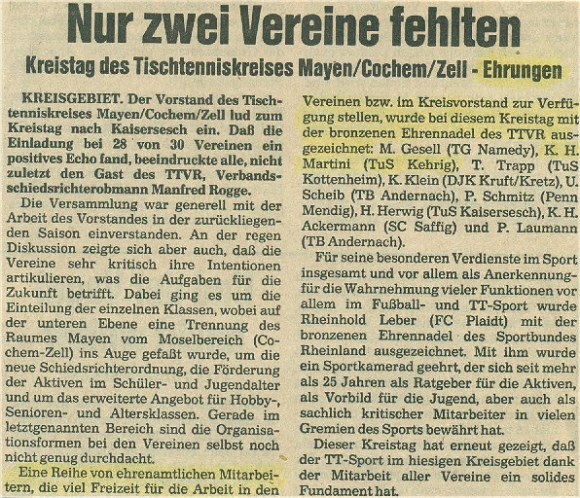 Nur zwei Vereine fehlten

Kreistag des Tischtenniskreises Mayen/Cochem/Zell - Ehrungen

KREISGEBIET. Der Vorstand des Tischtenniskreises Mayen/Cochem/Zell lud zum Kreistag nach Kaisersesch ein. Daß die Einladung bei 28 von 30 Vereinen ein positives Echo fand, beeindruckte alle, nicht zuletzt den Gast des TTVR, Verbandsschiedsrichterobmann Manfred Rogge.

Die Versammlung war generell mit der Arbeit des Vorstandes in der zurückliegenden Saison einverstanden. An der regen Diskussion zeigte sich aber auch, daß die Vereine sehr kritisch ihre Intentionen artikulieren, was die Aufgaben für die Zukunft betrifft. Dabei ging es um die Einteilung der einzelnen Klassen, wobei auf der unteren Ebene eine Trennung des Raumes Mayen vom Moselbereich (Cochem-Zell) ins Auge gefaßt wurde, um die neue Schiedsrichterordnung, die Förderung der Aktiven im Schüler- und Jugendalter und um das erweiterte Angebot für Hobby-, Senioren- und Altersklassen. Gerade im letztgenannten Bereich sind die Organisationsformen bei den Vereinen selbst noch nicht genug durchdacht.

Eine Reihe von ehrenamtlichen Mitarbeitern, die viel Freizeit für die Arbeit in den Vereinen bzw. im Kreisvorstand zur Verfügung stellen, wurde bei diesem Kreistag mit der bronzenen Ehrennadel des TTVR ausgezeichnet: M. Gesell (TG Namedy), K. H. Martini (TuS Kehrig), T. Trapp (TuS Kottenheim), K. Klein (DJK Kruft/Kretz), U. Scheib (TB Andernach), P. Schmitz (Penn Mendig), H. Herwig (TuS Kaisersesch), K. H. Ackermann (SC Saffig) und P. Laumann (TB Andernach).

Für seine besonderen Verdienste im Sport insgesamt und vor allem als Anerkennung für die Wahrnehmung vieler Funktionen vor allem im Fußball- und TT-Sport wurde Rheinhold Leber (FC Plaidt) mit der bronzenen Ehrennadel des Sportbundes Rheinland ausgezeichnet. Mit ihm wurde ein Sportkamerad geehrt, der sich seit mehr als 25 Jahren als Ratgeber für die Aktiven, als Vorbild für die Jugend, aber auch als sachlich kritischer Mitarbeiter in vielen Gremien des Sports bewährt hat.

Dieser Kreistag hat erneut gezeigt, daß der TT-Sport im hiesigen Kreisgebiet dank der Mitarbeit aller Vereine ein solides Fundament hat.